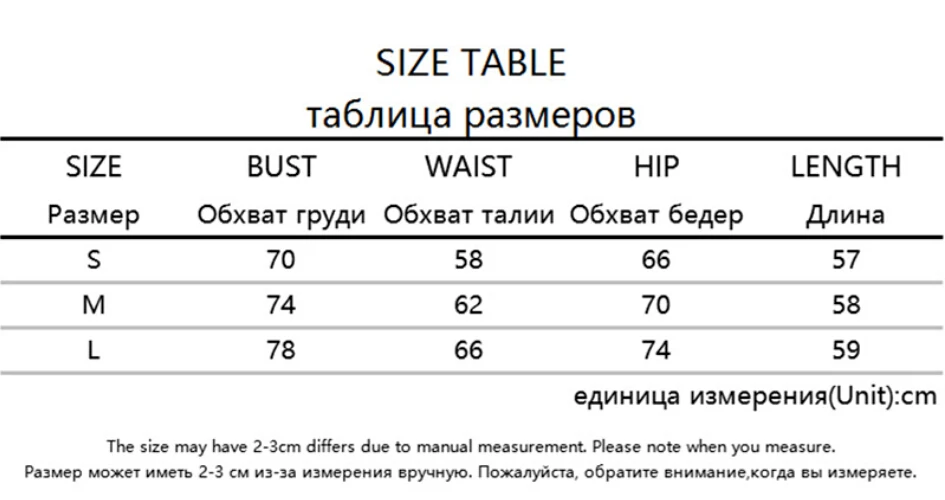 SIZE TABLE
таблица размеров

| SIZE Размер | BUST Обхват груди | WAIST Обхват талии | HIP Обхват бедер | LENGTH Длина |
|---|---|---|---|---|
| S | 70 | 58 | 66 | 57 |
| M | 74 | 62 | 70 | 58 |
| L | 78 | 66 | 74 | 59 |

единица измерения(Unit):cm

The size may have 2-3cm differs due to manual measurement. Please note when you measure.
Размер может иметь 2-3 см из-за измерения вручную. Пожалуйста, обратите внимание,когда вы измеряете.